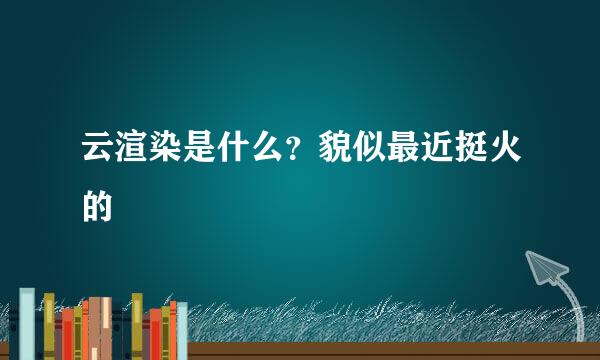 云渲染是什么？貌似最近挺火的